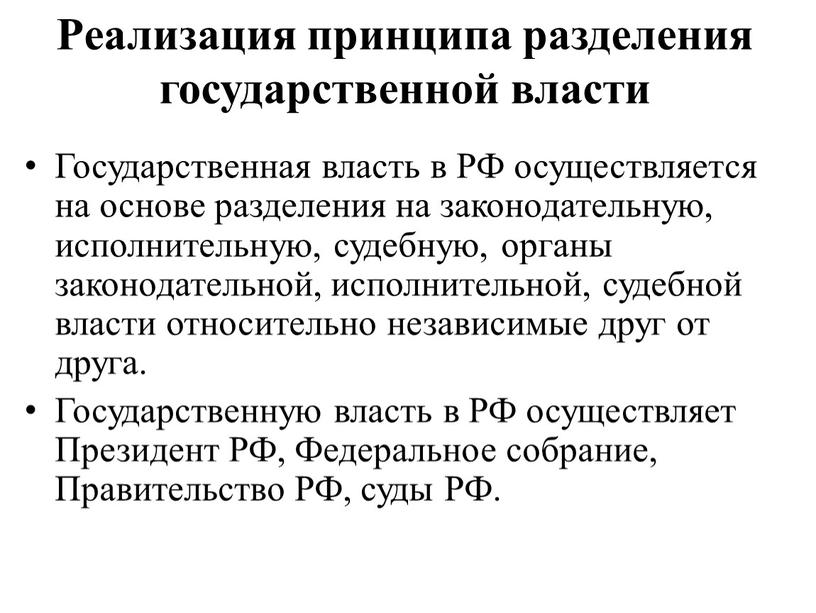 Реализация принципа разделения государственной власти

• Государственная власть в РФ осуществляется на основе разделения на законодательную, исполнительную, судебную, органы законодательной, исполнительной, судебной власти относительно независимые друг от друга.

• Государственную власть в РФ осуществляет Президент РФ, Федеральное собрание, Правительство РФ, суды РФ.